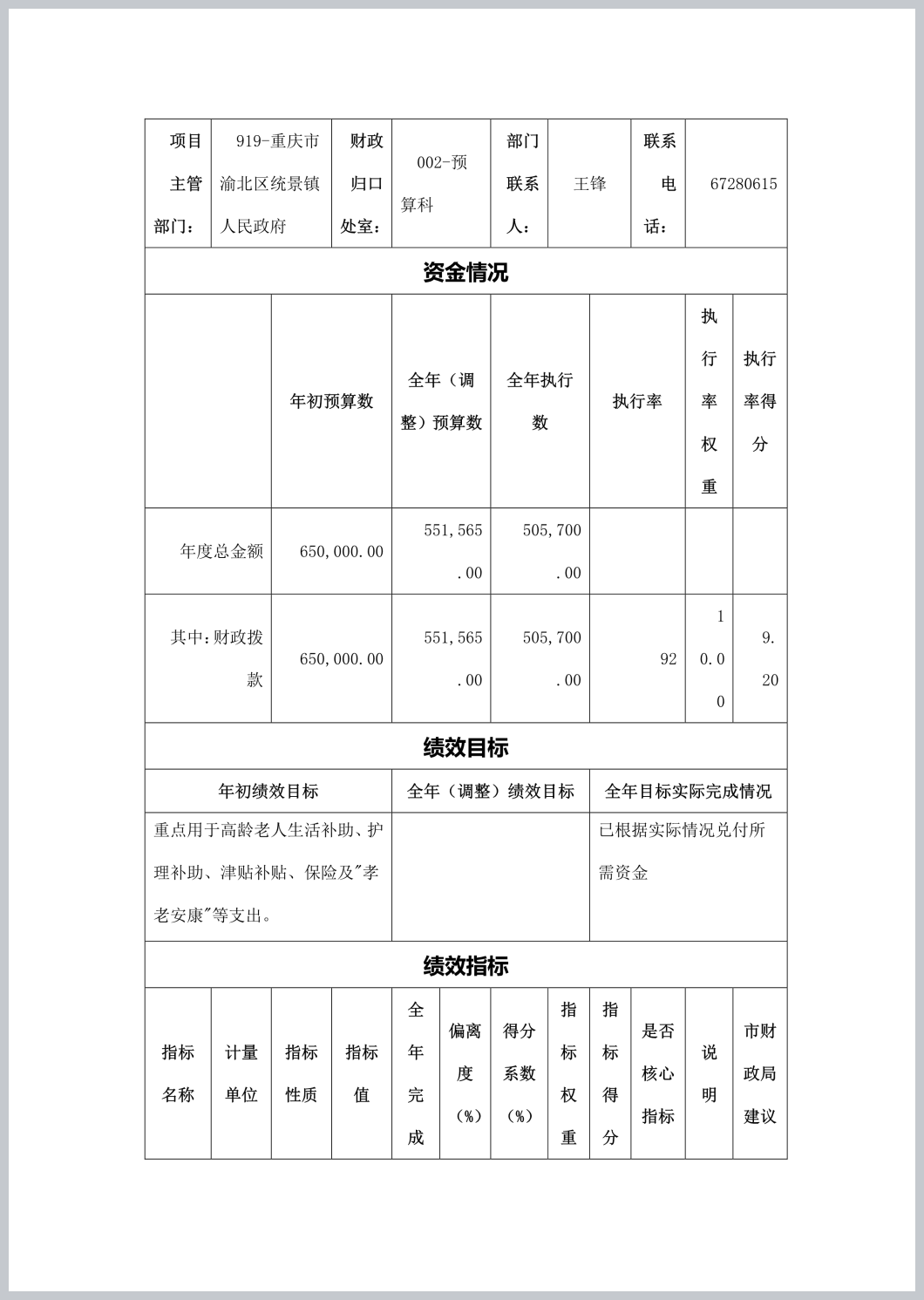 | 项目主管部门： | 919-重庆市渝北区统景镇人民政府 | 财政归口处室： | 002-预算科 | 部门联系人： | 王锋 | 联系电话： | 67280615 |
|---|---|---|---|---|---|---|---|

资金情况

| | 年初预算数 | 全年（调整）预算数 | 全年执行数 | 执行率 | 执行率权重 | 执行率得分 |
|---|---|---|---|---|---|---|
| 年度总金额 | 650,000.00 | 551,565.00 | 505,700.00 | | | |
| 其中：财政拨款 | 650,000.00 | 551,565.00 | 505,700.00 | 92 | 10.00 | 9.20 |

绩效目标

| 年初绩效目标 | 全年（调整）绩效目标 | 全年目标实际完成情况 |
|---|---|---|
| 重点用于高龄老人生活补助、护理补助、津贴补贴、保险及"孝老安康"等支出。 | | 已根据实际情况兑付所需资金 |

绩效指标

| 指标名称 | 计量单位 | 指标性质 | 指标值 | 全年完成 | 偏离度（%） | 得分系数（%） | 指标权重 | 指标得分 | 是否核心指标 | 说明 | 市财政局建议 |
|---|---|---|---|---|---|---|---|---|---|---|---|